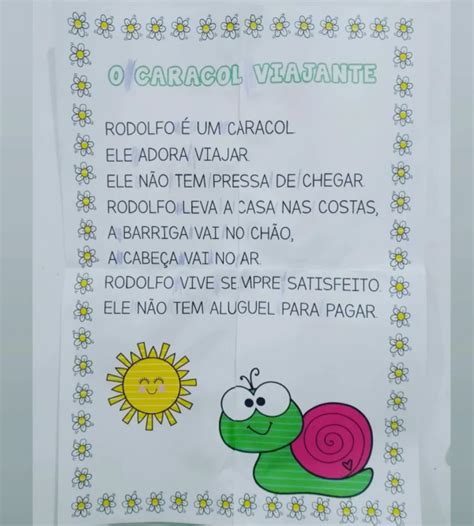 O CARACOL VIAJANTE

RODOLFO É UM CARACOL.
ELE ADORA VIAJAR.
ELE NÃO TEM PRESSA DE CHEGAR.
RODOLFO LEVA A CASA NAS COSTAS,
A BARRIGA VAI NO CHÃO,
A CABEÇA VAI NO AR.
RODOLFO VIVE SEMPRE SATISFEITO.
ELE NÃO TEM ALUGUEL PARA PAGAR.